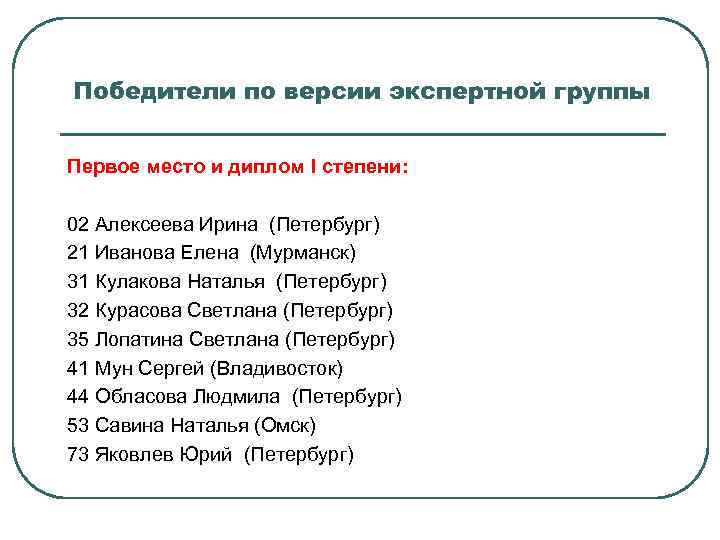 Победители по версии экспертной группы

Первое место и диплом I степени:

02 Алексеева Ирина (Петербург)
21 Иванова Елена (Мурманск)
31 Кулакова Наталья (Петербург)
32 Курасова Светлана (Петербург)
35 Лопатина Светлана (Петербург)
41 Мун Сергей (Владивосток)
44 Обласова Людмила (Петербург)
53 Савина Наталья (Омск)
73 Яковлев Юрий (Петербург)